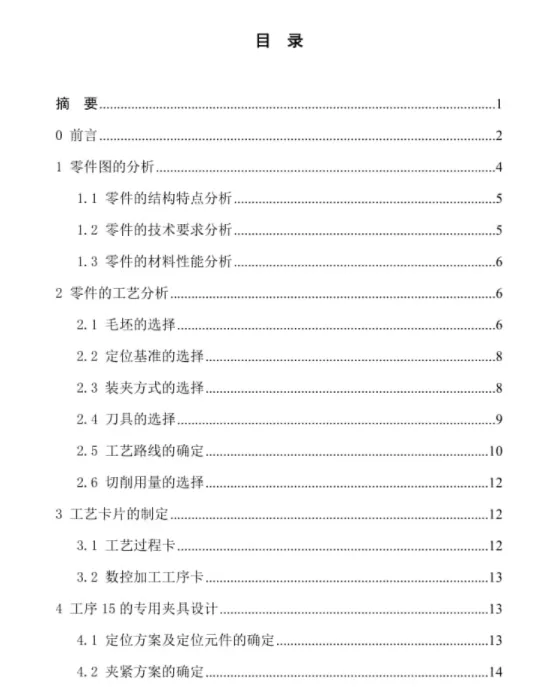 目 录

摘 要......1

0 前言......2

1 零件图的分析......4

1.1 零件的结构特点分析......5

1.2 零件的技术要求分析......5

1.3 零件的材料性能分析......6

2 零件的工艺分析......6

2.1 毛坯的选择......6

2.2 定位基准的选择......8

2.3 装夹方式的选择......8

2.4 刀具的选择......9

2.5 工艺路线的确定......10

2.6 切削用量的选择......12

3 工艺卡片的制定......12

3.1 工艺过程卡......12

3.2 数控加工工序卡......13

4 工序 15 的专用夹具设计......13

4.1 定位方案及定位元件的确定......13

4.2 夹紧方案的确定......14